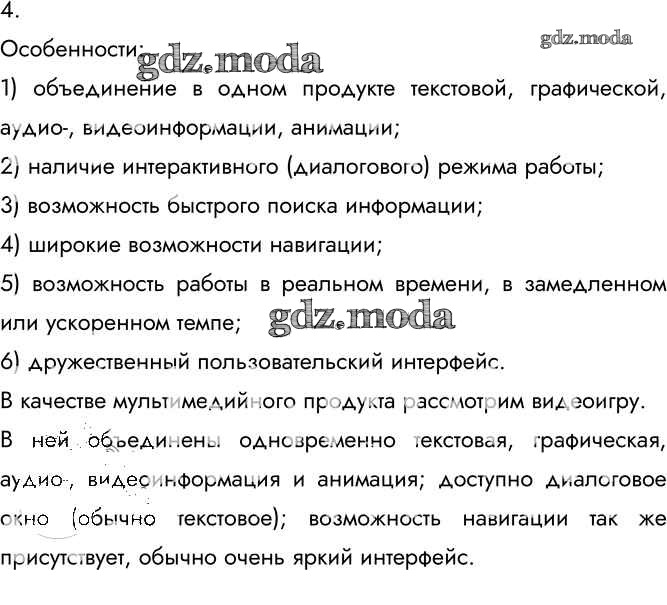 4.

gdz.moda

Особенности: gdz.moda

1) объединение в одном продукте текстовой, графической, аудио-, видеоинформации, анимации;

2) наличие интерактивного (диалогового) режима работы;

3) возможность быстрого поиска информации;

4) широкие возможности навигации;

5) возможность работы в реальном времени, в замедленном или ускоренном темпе; gdz.moda

6) дружественный пользовательский интерфейс.

В качестве мультимедийного продукта рассмотрим видеоигру.

В ней объединены одновременно текстовая, графическая, аудио-, видеоинформация и анимация; доступно диалоговое окно (обычно текстовое); возможность навигации так же присутствует, обычно очень яркий интерфейс.